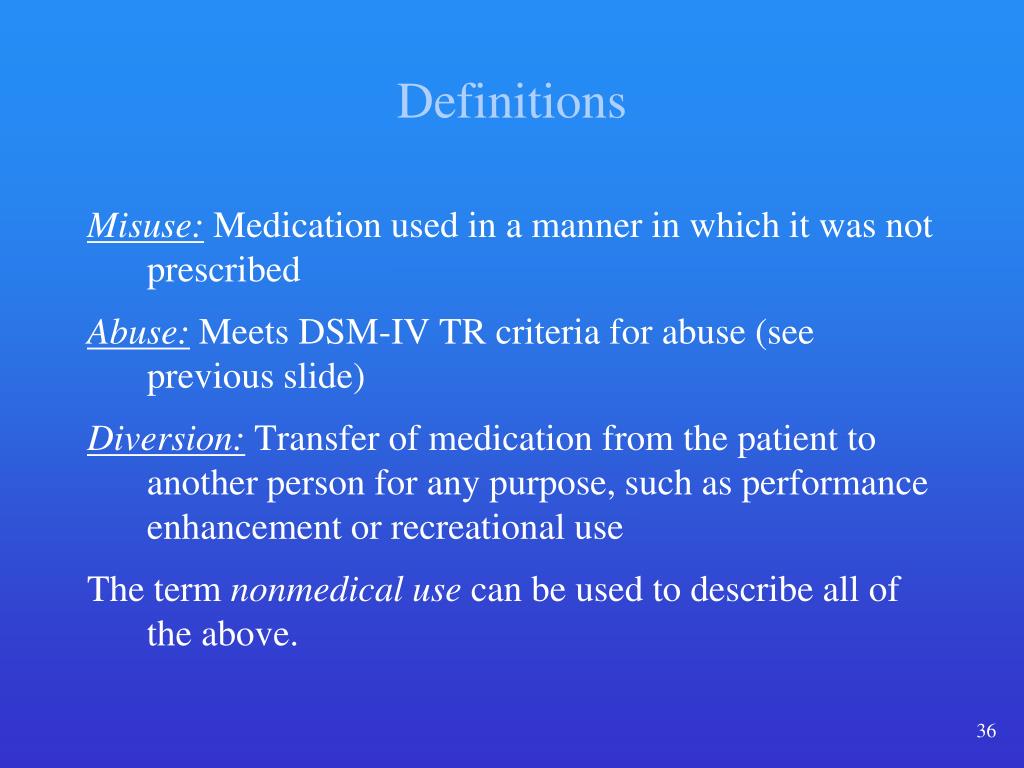 Definitions

Misuse: Medication used in a manner in which it was not prescribed

Abuse: Meets DSM-IV TR criteria for abuse (see previous slide)

Diversion: Transfer of medication from the patient to another person for any purpose, such as performance enhancement or recreational use

The term nonmedical use can be used to describe all of the above.

36